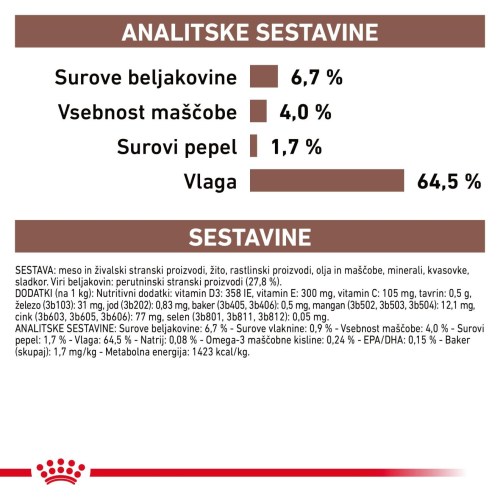 ANALITSKE SESTAVINE

Surove beljakovine 6,7 %

Vsebnost maščobe 4,0 %

Surovi pepel 1,7 %

Vlaga 64,5 %

SESTAVINE

SESTAVA: meso in živalski stranski proizvodi, žito, rastlinski proizvodi, olja in maščobe, minerali, kvasovke, sladkor. Viri beljakovin: perutninski stranski proizvodi (27,8 %).
DODATKI (na 1 kg): Nutritivni dodatki: vitamin D3: 358 IE, vitamin E: 300 mg, vitamin C: 105 mg, tavrin: 0,5 g, železo (3b103): 31 mg, jod (3b202): 0,83 mg, baker (3b405, 3b406): 0,5 mg, mangan (3b502, 3b503, 3b504): 12,1 mg, cink (3b603, 3b605, 3b606): 77 mg, selen (3b801, 3b811, 3b812): 0,05 mg.
ANALITSKE SESTAVINE: Surove beljakovine: 6,7 % - Surove vlaknine: 0,9 % - Vsebnost maščobe: 4,0 % - Surovi pepel: 1,7 % - Vlaga: 64,5 % - Natrij: 0,08 % - Omega-3 maščobne kisline: 0,24 % - EPA/DHA: 0,15 % - Baker (skupaj): 1,7 mg/kg - Metabolna energija: 1423 kcal/kg.